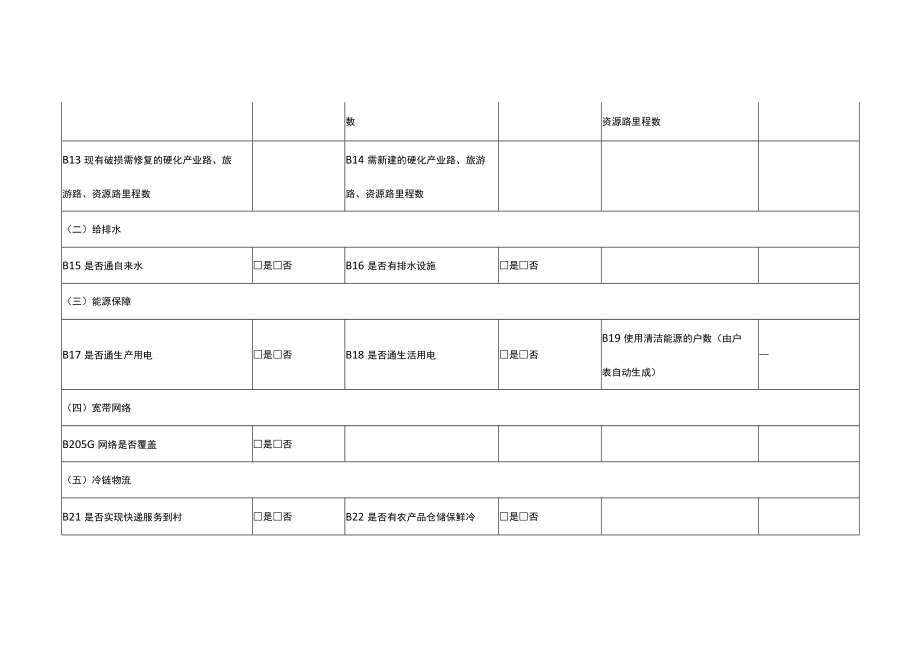 |  |  | 数 |  | 资源路里程数 |  |
|---|---|---|---|---|---|
| B13 现有破损需修复的硬化产业路、旅游路、资源路里程数 |  | B14 需新建的硬化产业路、旅游路、资源路里程数 |  |  |  |
| （二）给排水 |  |  |  |  |  |
| B15 是否通自来水 | □是□否 | B16 是否有排水设施 | □是□否 |  |  |
| （三）能源保障 |  |  |  |  |  |
| B17 是否通生产用电 | □是□否 | B18 是否通生活用电 | □是□否 | B19 使用清洁能源的户数（由户表自动生成） | — |
| （四）宽带网络 |  |  |  |  |  |
| B205G 网络是否覆盖 | □是□否 |  |  |  |  |
| （五）冷链物流 |  |  |  |  |  |
| B21 是否实现快递服务到村 | □是□否 | B22 是否有农产品仓储保鲜冷 | □是□否 |  |  |